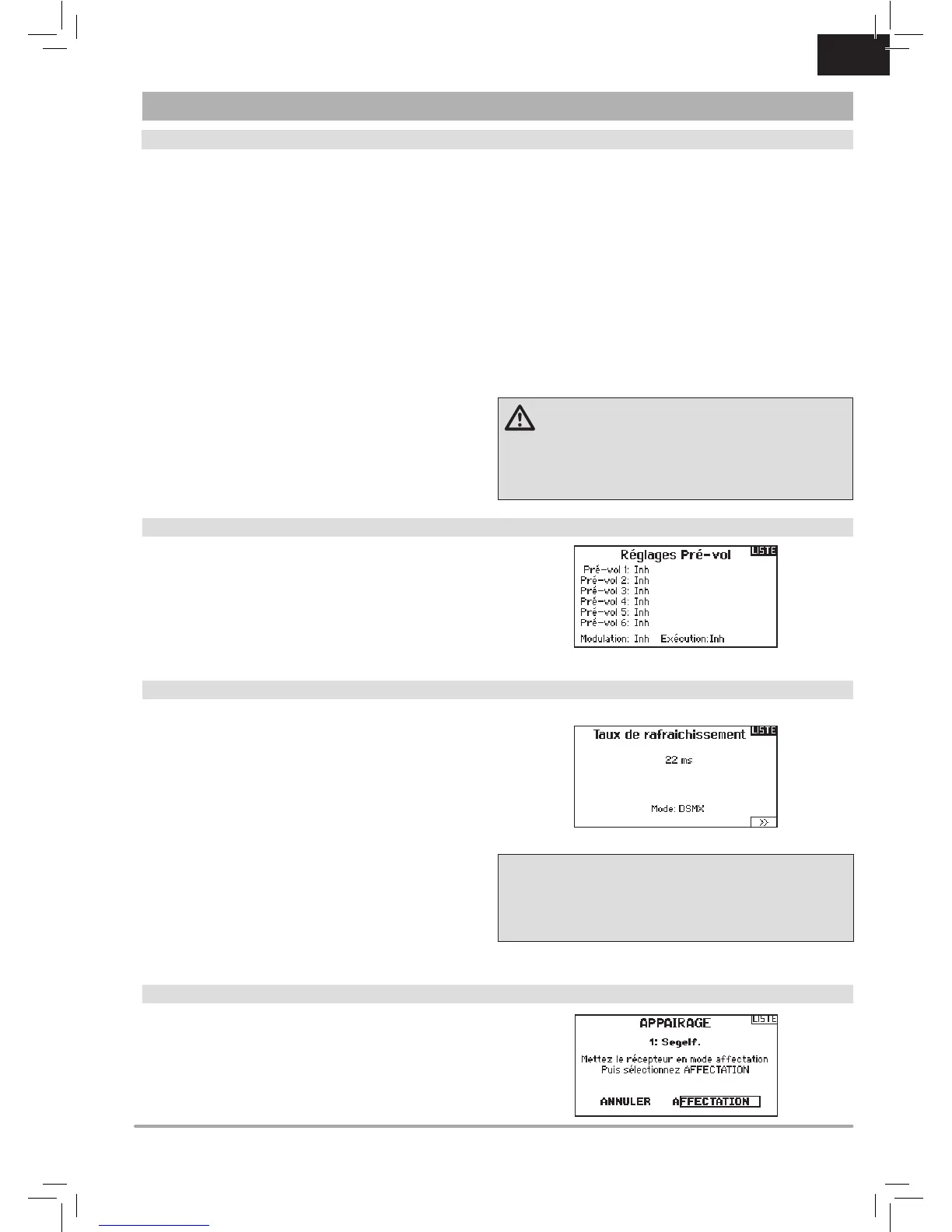 Réglages Pré-vol
LISTE
Pré-vol 1: Inh
Pré-vol 2: Inh
Pré-vol 3: Inh
Pré-vol 4: Inh
Pré-vol 5: Inh
Pré-vol 6: Inh
Modulation: Inh Exécution:Inh

Taux de rafraichissement
LISTE
22 ms
Mode: DSMX
>>

APPAIRAGE
LISTE
1: Segelf.
Mettez le récepteur en mode affectation
Puis sélectionnez AFFECTATION
ANNULER AFFECTATION